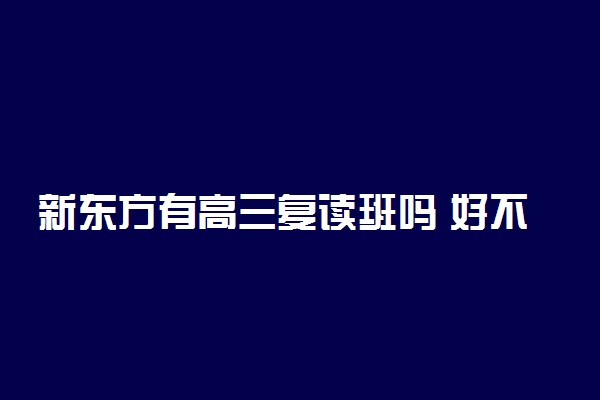 新东方有高三复读班吗 好不